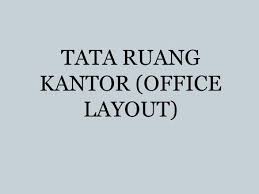 TATA RUANG KANTOR (OFFICE LAYOUT)